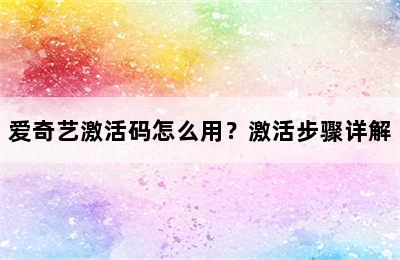 爱奇艺激活码怎么用？激活步骤详解